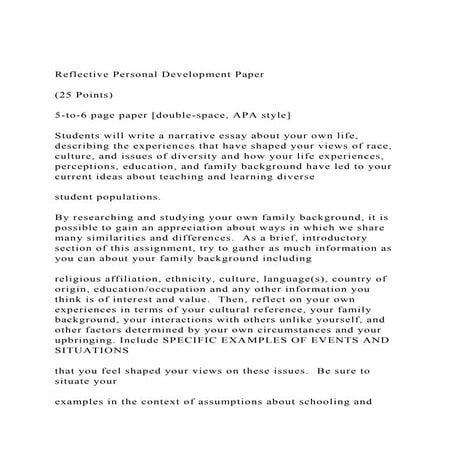 Reflective Personal Development Paper

(25 Points)

5-to-6 page paper [double-space, APA style]

Students will write a narrative essay about your own life, describing the experiences that have shaped your views of race, culture, and issues of diversity and how your life experiences, perceptions, education, and family background have led to your current ideas about teaching and learning diverse

student populations.

By researching and studying your own family background, it is possible to gain an appreciation about ways in which we share many similarities and differences. As a brief, introductory section of this assignment, try to gather as much information as you can about your family background including

religious affiliation, ethnicity, culture, language(s), country of origin, education/occupation and any other information you think is of interest and value. Then, reflect on your own experiences in terms of your cultural reference, your family background, your interactions with others unlike yourself, and other factors determined by your own circumstances and your upbringing. Include SPECIFIC EXAMPLES OF EVENTS AND SITUATIONS

that you feel shaped your views on these issues. Be sure to situate your

examples in the context of assumptions about schooling and